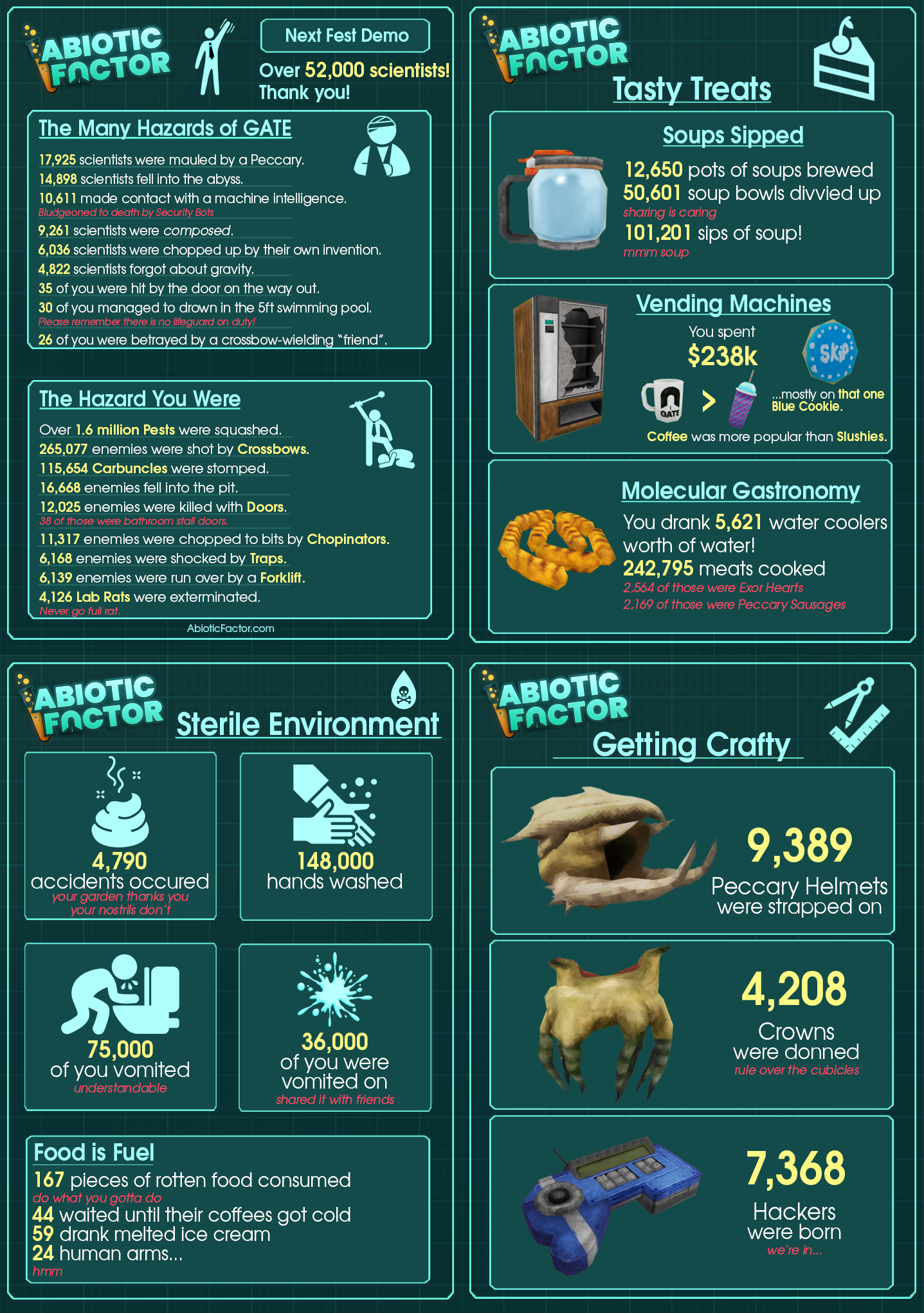 ABIOTIC FACTOR

Next Fest Demo

Over 52,000 scientists! Thank you!

The Many Hazards of GATE

17,925 scientists were mauled by a Peccary.
14,898 scientists fell into the abyss.
10,611 made contact with a machine intelligence.
Bludgeoned to death by Security Bots
9,261 scientists were composed.
6,036 scientists were chopped up by their own invention.
4,822 scientists forgot about gravity.
35 of you were hit by the door on the way out.
30 of you managed to drown in the 5ft swimming pool.
Please remember there is no lifeguard on duty!
26 of you were betrayed by a crossbow-wielding "friend".

The Hazard You Were

Over 1.6 million Pests were squashed.
265,077 enemies were shot by Crossbows.
115,654 Carbuncles were stomped.
16,668 enemies fell into the pit.
12,025 enemies were killed with Doors.
38 of those were bathroom stall doors.
11,317 enemies were chopped to bits by Chopinators.
6,168 enemies were shocked by Traps.
6,139 enemies were run over by a Forklift.
4,126 Lab Rats were exterminated.
Never go full rat.

AbioticFactor.com

ABIOTIC FACTOR

Tasty Treats

Soups Sipped

12,650 pots of soups brewed
50,601 soup bowls divvied up
sharing is caring
101,201 sips of soup!
mmm soup

Vending Machines

You spent
$238k

SKIP

GATE

>

...mostly on that one Blue Cookie.

Coffee was more popular than Slushies.

Molecular Gastronomy

You drank 5,621 water coolers worth of water!
242,795 meats cooked
2,564 of those were Exor Hearts
2,169 of those were Peccary Sausages

ABIOTIC FACTOR

Sterile Environment

4,790
accidents occured
your garden thanks you
your nostrils don't

148,000
hands washed

75,000
of you vomited
understandable

36,000
of you were vomited on
shared it with friends

Food is Fuel

167 pieces of rotten food consumed
do what you gotta do
44 waited until their coffees got cold
59 drank melted ice cream
24 human arms...
hmm

ABIOTIC FACTOR

Getting Crafty

9,389
Peccary Helmets were strapped on

4,208
Crowns were donned
rule over the cubicles

7,368
Hackers were born
we're in...